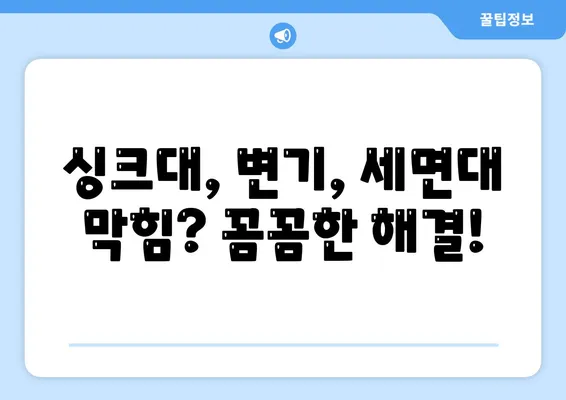 꿀팁정보

싱크대, 변기, 세면대 막힘? 꼼꼼한 해결!